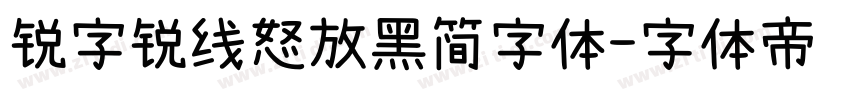 锐字锐线怒放黑简字体-字体帝